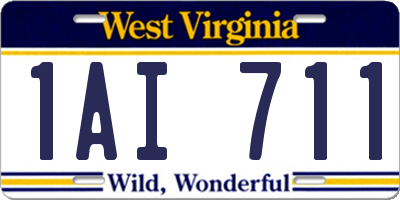 West Virginia

1AI 711

Wild, Wonderful